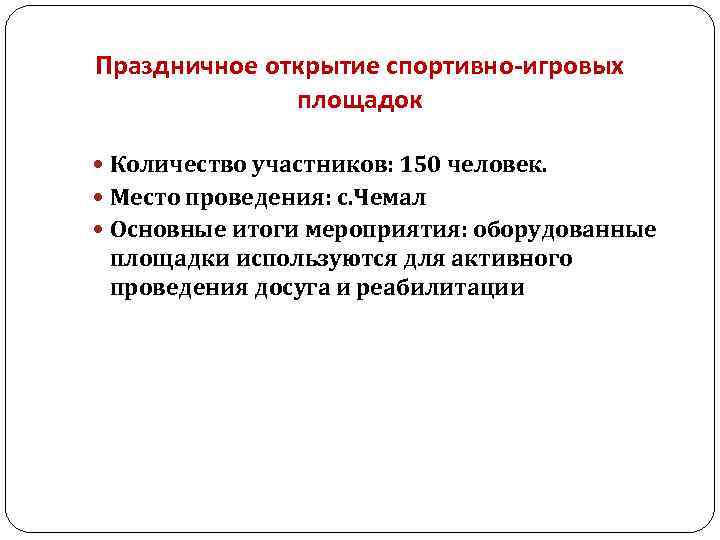 Праздничное открытие спортивно-игровых площадок

• Количество участников: 150 человек.
• Место проведения: с.Чемал
• Основные итоги мероприятия: оборудованные площадки используются для активного проведения досуга и реабилитации